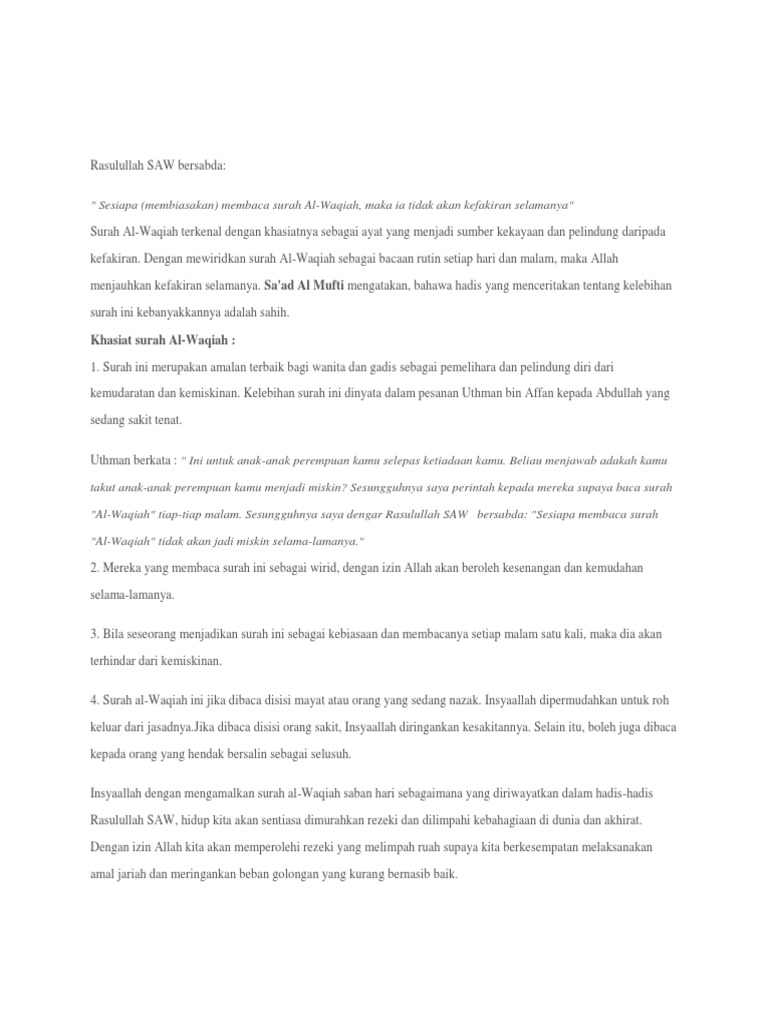 Rasulullah SAW bersabda:

" Sesiapa (membiasakan) membaca surah Al-Waqiah, maka ia tidak akan kefakiran selamanya"

Surah Al-Waqiah terkenal dengan khasiatnya sebagai ayat yang menjadi sumber kekayaan dan pelindung daripada kefakiran. Dengan mewiridkan surah Al-Waqiah sebagai bacaan rutin setiap hari dan malam, maka Allah menjauhkan kefakiran selamanya. Sa'ad Al Mufti mengatakan, bahawa hadis yang menceritakan tentang kelebihan surah ini kebanyakkannya adalah sahih.

Khasiat surah Al-Waqiah :

1. Surah ini merupakan amalan terbaik bagi wanita dan gadis sebagai pemelihara dan pelindung diri dari kemudaratan dan kemiskinan. Kelebihan surah ini dinyata dalam pesanan Uthman bin Affan kepada Abdullah yang sedang sakit tenat.

Uthman berkata : " Ini untuk anak-anak perempuan kamu selepas ketiadaan kamu. Beliau menjawab adakah kamu takut anak-anak perempuan kamu menjadi miskin? Sesungguhnya saya perintah kepada mereka supaya baca surah "Al-Waqiah" tiap-tiap malam. Sesungguhnya saya dengar Rasulullah SAW bersabda: "Sesiapa membaca surah "Al-Waqiah" tidak akan jadi miskin selama-lamanya."

2. Mereka yang membaca surah ini sebagai wirid, dengan izin Allah akan beroleh kesenangan dan kemudahan selama-lamanya.

3. Bila seseorang menjadikan surah ini sebagai kebiasaan dan membacanya setiap malam satu kali, maka dia akan terhindar dari kemiskinan.

4. Surah al-Waqiah ini jika dibaca disisi mayat atau orang yang sedang nazak. Insyaallah dipermudahkan untuk roh keluar dari jasadnya.Jika dibaca disisi orang sakit, Insyaallah diringankan kesakitannya. Selain itu, boleh juga dibaca kepada orang yang hendak bersalin sebagai selusuh.

Insyaallah dengan mengamalkan surah al-Waqiah saban hari sebagaimana yang diriwayatkan dalam hadis-hadis Rasulullah SAW, hidup kita akan sentiasa dimurahkan rezeki dan dilimpahi kebahagiaan di dunia dan akhirat. Dengan izin Allah kita akan memperolehi rezeki yang melimpah ruah supaya kita berkesempatan melaksanakan amal jariah dan meringankan beban golongan yang kurang bernasib baik.